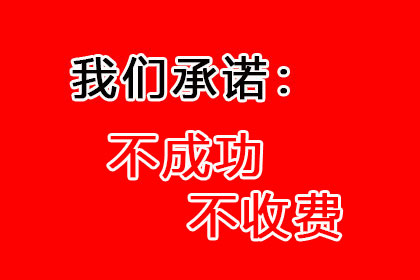 我们承诺：

不成功
不收费